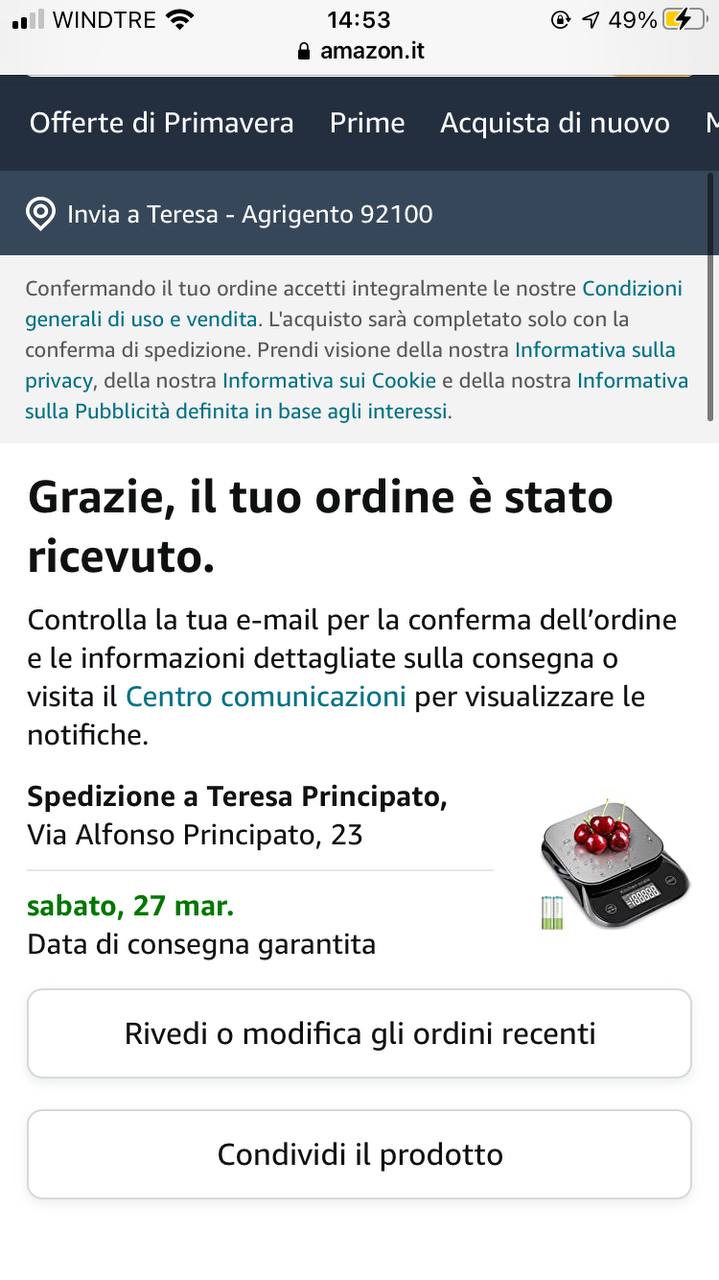 WINDTRE 14:53 49%
amazon.it

Offerte di Primavera Prime Acquista di nuovo M

Invia a Teresa - Agrigento 92100

Confermando il tuo ordine accetti integralmente le nostre Condizioni generali di uso e vendita. L'acquisto sarà completato solo con la conferma di spedizione. Prendi visione della nostra Informativa sulla privacy, della nostra Informativa sui Cookie e della nostra Informativa sulla Pubblicità definita in base agli interessi.

Grazie, il tuo ordine è stato ricevuto.

Controlla la tua e-mail per la conferma dell'ordine e le informazioni dettagliate sulla consegna o visita il Centro comunicazioni per visualizzare le notifiche.

Spedizione a Teresa Principato,
Via Alfonso Principato, 23

sabato, 27 mar.
Data di consegna garantita

Rivedi o modifica gli ordini recenti

Condividi il prodotto